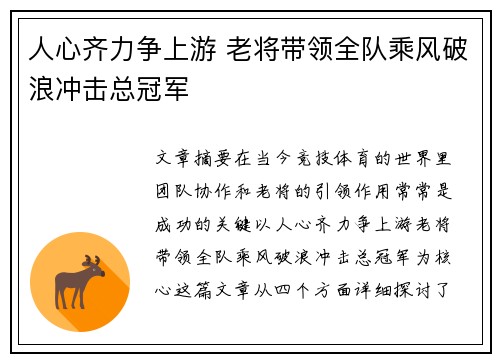 人心齐力争上游 老将带领全队乘风破浪冲击总冠军

文章摘要在当今竞技体育的世界里团队协作和老将的引领作用常常是成功的关键以人心齐力争上游老将带领全队乘风破浪冲击总冠军为核心这篇文章从四个方面详细探讨了